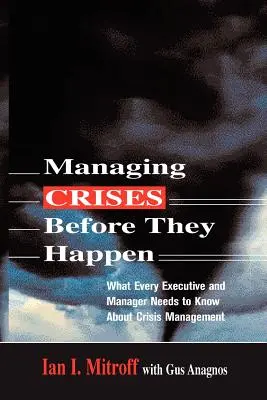 Managing CRISES Before They Happen

What Every Executive and Manager Needs to Know About Crisis Management

Ian I. Mitroff with Gus Anagnos